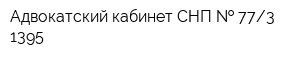 Адвокатский кабинет СНП № 77/3
1395